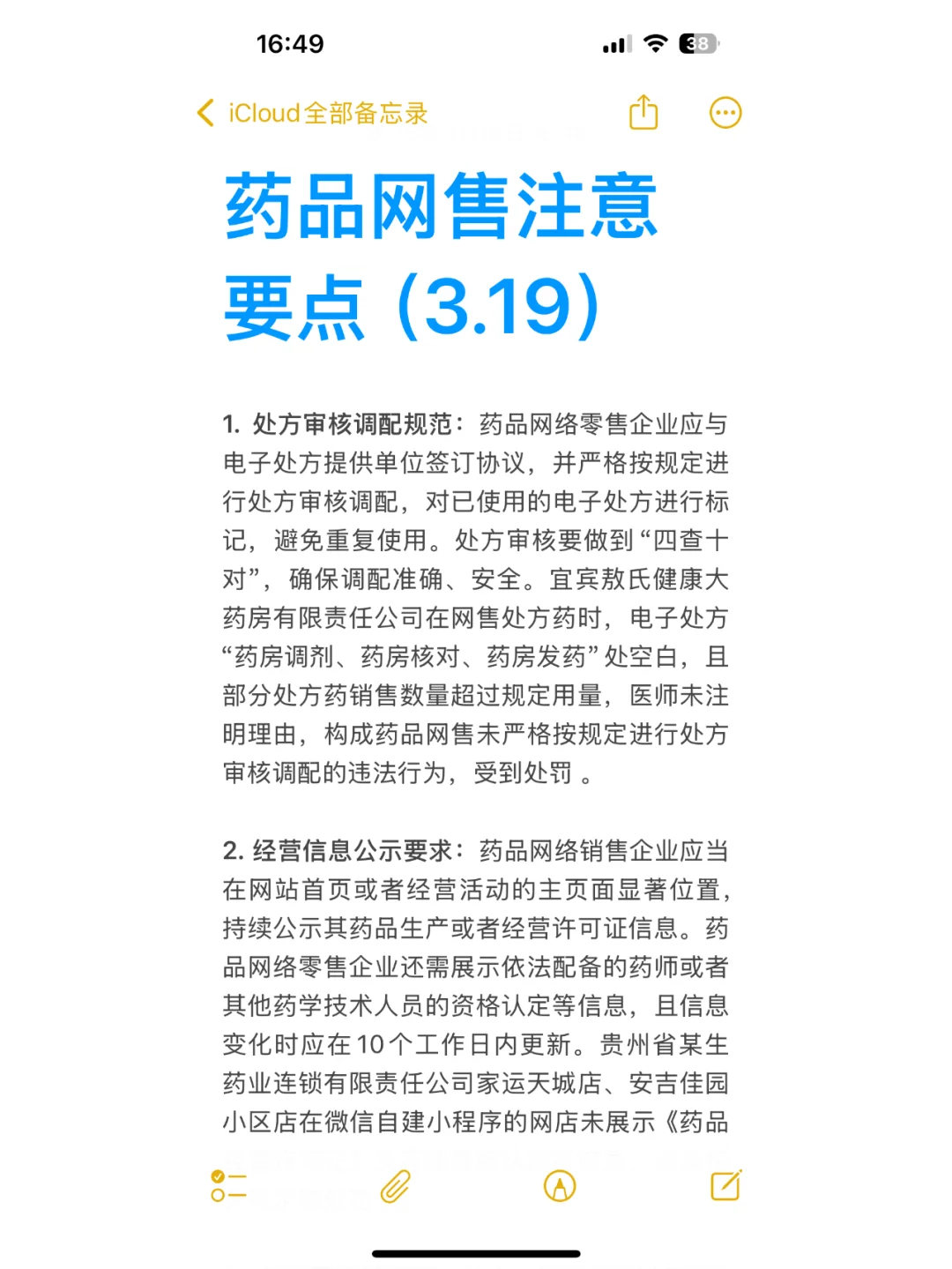 16:49

38

iCloud全部备忘录

药品网售注意要点（3.19）

1. 处方审核调配规范：药品网络零售企业应与电子处方提供单位签订协议，并严格按规定进行处方审核调配，对已使用的电子处方进行标记，避免重复使用。处方审核要做到“四查十对”，确保调配准确、安全。宜宾敖氏健康大药房有限责任公司在网售处方药时，电子处方“药房调剂、药房核对、药房发药”处空白，且部分处方药销售数量超过规定用量，医师未注明理由，构成药品网售未严格按规定进行处方审核调配的违法行为，受到处罚 。

2. 经营信息公示要求：药品网络销售企业应当在网站首页或者经营活动的主页面显著位置，持续公示其药品生产或者经营许可证信息。药品网络零售企业还需展示依法配备的药师或者其他药学技术人员的资格认定等信息，且信息变化时应在10个工作日内更新。贵州省某生药业连锁有限责任公司家运天城店、安吉佳园小区店在微信自建小程序的网店未展示《药品